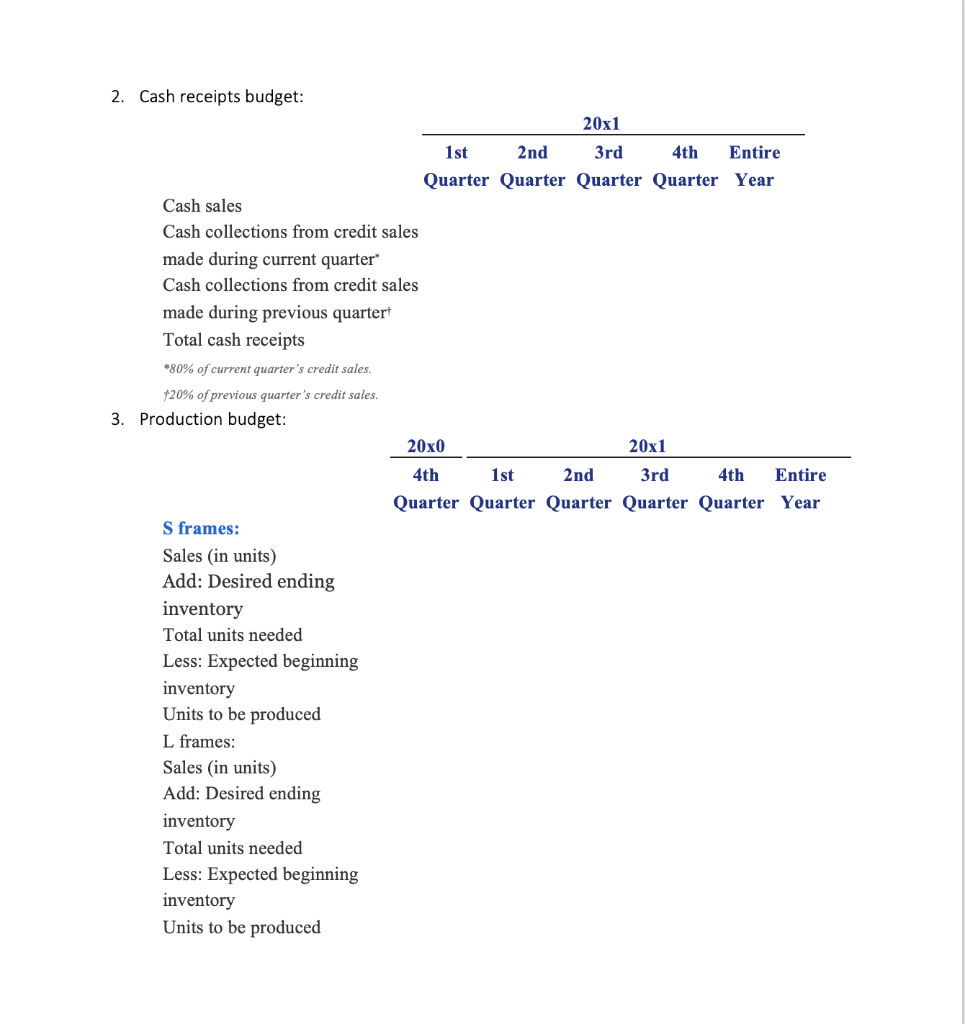 2. Cash receipts budget:

| | 20x1 | | | | |
|---|---|---|---|---|---|
| | 1st Quarter | 2nd Quarter | 3rd Quarter | 4th Quarter | Entire Year |
| Cash sales | | | | | |
| Cash collections from credit sales made during current quarter* | | | | | |
| Cash collections from credit sales made during previous quarter† | | | | | |
| Total cash receipts | | | | | |

*80% of current quarter's credit sales.
†20% of previous quarter's credit sales.

3. Production budget:

| | 20x0 | 20x1 | | | | |
|---|---|---|---|---|---|---|
| | 4th Quarter | 1st Quarter | 2nd Quarter | 3rd Quarter | 4th Quarter | Entire Year |
| S frames: | | | | | | |
| Sales (in units) | | | | | | |
| Add: Desired ending inventory | | | | | | |
| Total units needed | | | | | | |
| Less: Expected beginning inventory | | | | | | |
| Units to be produced | | | | | | |
| L frames: | | | | | | |
| Sales (in units) | | | | | | |
| Add: Desired ending inventory | | | | | | |
| Total units needed | | | | | | |
| Less: Expected beginning inventory | | | | | | |
| Units to be produced | | | | | | |